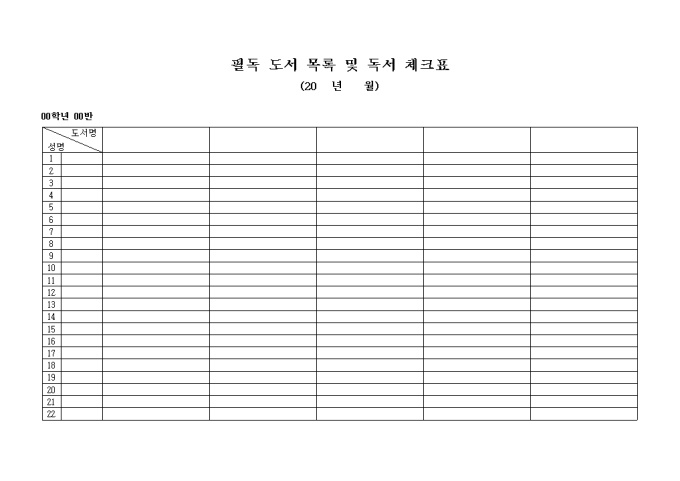 필독 도서 목록 및 독서 체크표

(20 년 월)

00학년 00반

| 도서명 성명 | | | | | | |
|---|---|---|---|---|---|---|
| 1 | | | | | | |
| 2 | | | | | | |
| 3 | | | | | | |
| 4 | | | | | | |
| 5 | | | | | | |
| 6 | | | | | | |
| 7 | | | | | | |
| 8 | | | | | | |
| 9 | | | | | | |
| 10 | | | | | | |
| 11 | | | | | | |
| 12 | | | | | | |
| 13 | | | | | | |
| 14 | | | | | | |
| 15 | | | | | | |
| 16 | | | | | | |
| 17 | | | | | | |
| 18 | | | | | | |
| 19 | | | | | | |
| 20 | | | | | | |
| 21 | | | | | | |
| 22 | | | | | | |